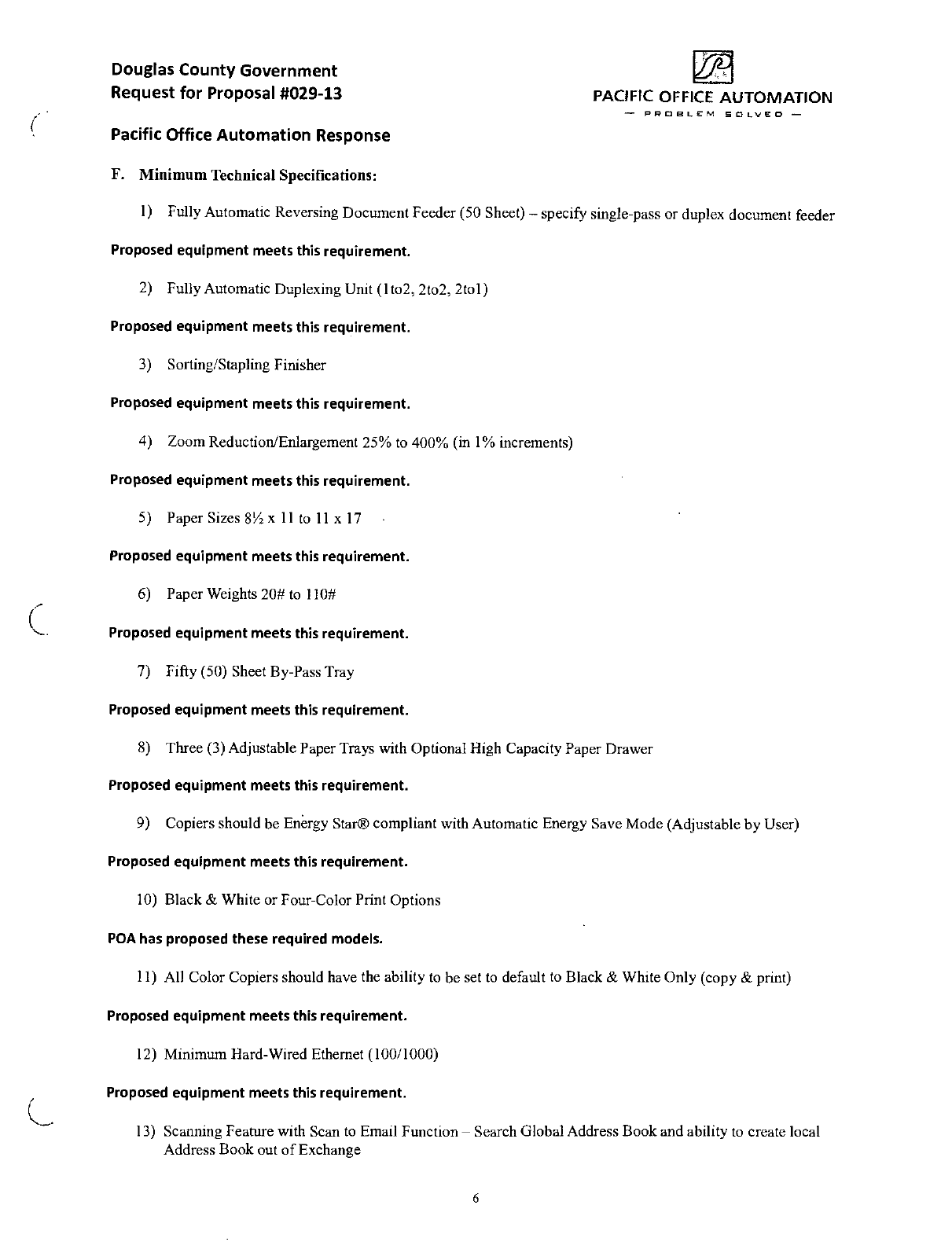 Douglas County Government
Request for Proposal #029-13

PACIFIC OFFICE AUTOMATION
— PROBLEM SOLVED —

Pacific Office Automation Response

F. Minimum Technical Specifications:

1) Fully Automatic Reversing Document Feeder (50 Sheet) – specify single-pass or duplex document feeder

Proposed equipment meets this requirement.

2) Fully Automatic Duplexing Unit (1to2, 2to2, 2to1)

Proposed equipment meets this requirement.

3) Sorting/Stapling Finisher

Proposed equipment meets this requirement.

4) Zoom Reduction/Enlargement 25% to 400% (in 1% increments)

Proposed equipment meets this requirement.

5) Paper Sizes 8½ x 11 to 11 x 17

Proposed equipment meets this requirement.

6) Paper Weights 20# to 110#

Proposed equipment meets this requirement.

7) Fifty (50) Sheet By-Pass Tray

Proposed equipment meets this requirement.

8) Three (3) Adjustable Paper Trays with Optional High Capacity Paper Drawer

Proposed equipment meets this requirement.

9) Copiers should be Energy Star® compliant with Automatic Energy Save Mode (Adjustable by User)

Proposed equipment meets this requirement.

10) Black & White or Four-Color Print Options

POA has proposed these required models.

11) All Color Copiers should have the ability to be set to default to Black & White Only (copy & print)

Proposed equipment meets this requirement.

12) Minimum Hard-Wired Ethernet (100/1000)

Proposed equipment meets this requirement.

13) Scanning Feature with Scan to Email Function – Search Global Address Book and ability to create local Address Book out of Exchange

6